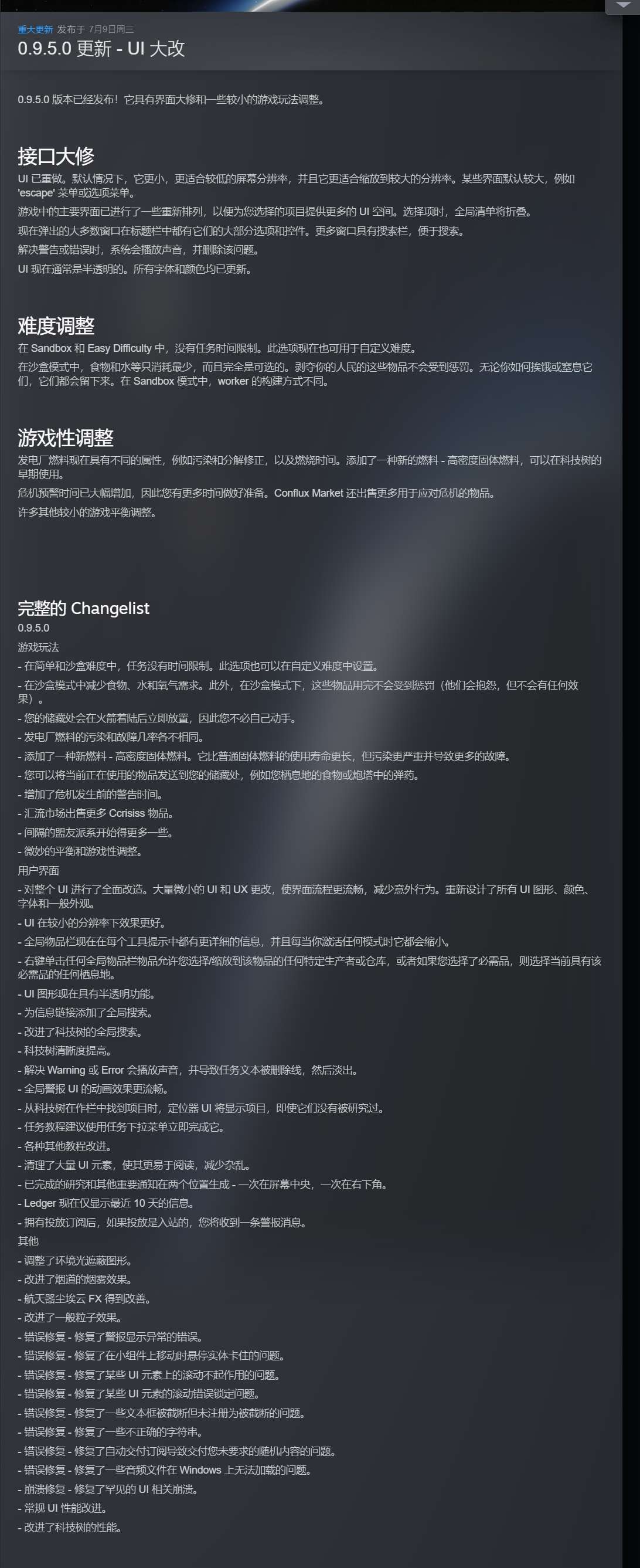 重大更新 发布于 7月9日周三
0.9.5.0 更新 - UI 大改

0.9.5.0 版本已经发布！它具有界面大修和一些较小的游戏玩法调整。

接口大修
UI 已重做。默认情况下，它更小，更适合较低的屏幕分辨率，并且它更适合缩放到较大的分辨率。某些界面默认较大，例如 'escape' 菜单或选项菜单。
游戏中的主要界面已进行了一些重新排列，以便为您选择的项目提供更多的 UI 空间。选择项时，全局清单将折叠。
现在弹出的大多数窗口在标题栏中都有它们的大部分选项和控件。更多窗口具有搜索栏，便于搜索。
解决警告或错误时，系统会播放声音，并删除该问题。
UI 现在通常是半透明的。所有字体和颜色均已更新。

难度调整
在 Sandbox 和 Easy Difficulty 中，没有任务时间限制。此选项现在也可用于自定义难度。
在沙盒模式中，食物和水等只消耗最少，而且完全是可选的。剥夺你的人民的这些物品不会受到惩罚。无论你如何挨饿或窒息它们，它们都会留下来。在 Sandbox 模式中，worker 的构建方式不同。

游戏性调整
发电厂燃料现在具有不同的属性，例如污染和分解修正，以及燃烧时间。添加了一种新的燃料 - 高密度固体燃料，可以在科技树的早期使用。
危机预警时间已大幅增加，因此您有更多时间做好准备。Conflux Market 还出售更多用于应对危机的物品。
许多其他较小的游戏平衡调整。

完整的 Changelist
0.9.5.0
游戏玩法
- 在简单和沙盒难度中，任务没有时间限制。此选项也可以在自定义难度中设置。
- 在沙盒模式中减少食物、水和氧气需求。此外，在沙盒模式下，这些物品用完不会受到惩罚（他们会抱怨，但不会有任何效果）。
- 您的储藏处会在火箭着陆后立即放置，因此您不必自己动手。
- 发电厂燃料的污染和故障几率各不相同。
- 添加了一种新燃料 - 高密度固体燃料。它比普通固体燃料的使用寿命更长，但污染更严重并导致更多的故障。
- 您可以将当前正在使用的物品发送到您的储藏处，例如您栖息地的食物或炮塔中的弹药。
- 增加了危机发生前的警告时间。
- 汇流市场出售更多 Ccrisiss 物品。
- 间隔的盟友派系开始得更多一些。
- 微妙的平衡和游戏性调整。
用户界面
- 对整个 UI 进行了全面改造。大量微小的 UI 和 UX 更改，使界面流程更流畅，减少意外行为。重新设计了所有 UI 图形、颜色、字体和一般外观。
- UI 在较小的分辨率下效果更好。
- 全局物品栏现在在每个工具提示中都有更详细的信息，并且每当你激活任何模式时它都会缩小。
- 右键单击任何全局物品栏物品允许您选择/缩放到该物品的任何特定生产者或仓库，或者如果您选择了必需品，则选择当前具有该必需品的任何栖息地。
- UI 图形现在具有半透明功能。
- 为信息链接添加了全局搜索。
- 改进了科技树的全局搜索。
- 科技树清晰度提高。
- 解决 Warning 或 Error 会播放声音，并导致任务文本被删除线，然后淡出。
- 全局警报 UI 的动画效果更流畅。
- 从科技树在作栏中找到项目时，定位器 UI 将显示项目，即使它们没有被研究过。
- 任务教程建议使用任务下拉菜单立即完成它。
- 各种其他教程改进。
- 清理了大量 UI 元素，使其更易于阅读，减少杂乱。
- 已完成的研究和其他重要通知在两个位置生成 - 一次在屏幕中央，一次在右下角。
- Ledger 现在仅显示最近 10 天的信息。
- 拥有投放订阅后，如果投放是入站的，您将收到一条警报消息。
其他
- 调整了环境光遮蔽图形。
- 改进了烟道的烟雾效果。
- 航天器尘埃云 FX 得到改善。
- 改进了一般粒子效果。
- 错误修复 - 修复了警报显示异常的错误。
- 错误修复 - 修复了在小组件上移动时悬停实体卡住的问题。
- 错误修复 - 修复了某些 UI 元素上的滚动不起作用的问题。
- 错误修复 - 修复了某些 UI 元素的滚动错误锁定问题。
- 错误修复 - 修复了一些文本框被截断但未注册为被截断的问题。
- 错误修复 - 修复了一些不正确的字符串。
- 错误修复 - 修复了自动交付订阅导致交付您未要求的随机内容的问题。
- 错误修复 - 修复了一些音频文件在 Windows 上无法加载的问题。
- 崩溃修复 - 修复了罕见的 UI 相关崩溃。
- 常规 UI 性能改进。
- 改进了科技树的性能。